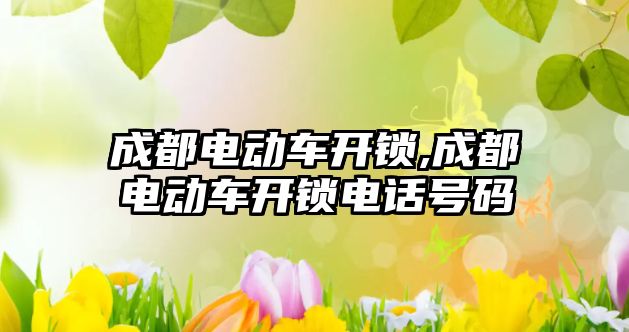 成都电动车开锁,成都电动车开锁电话号码